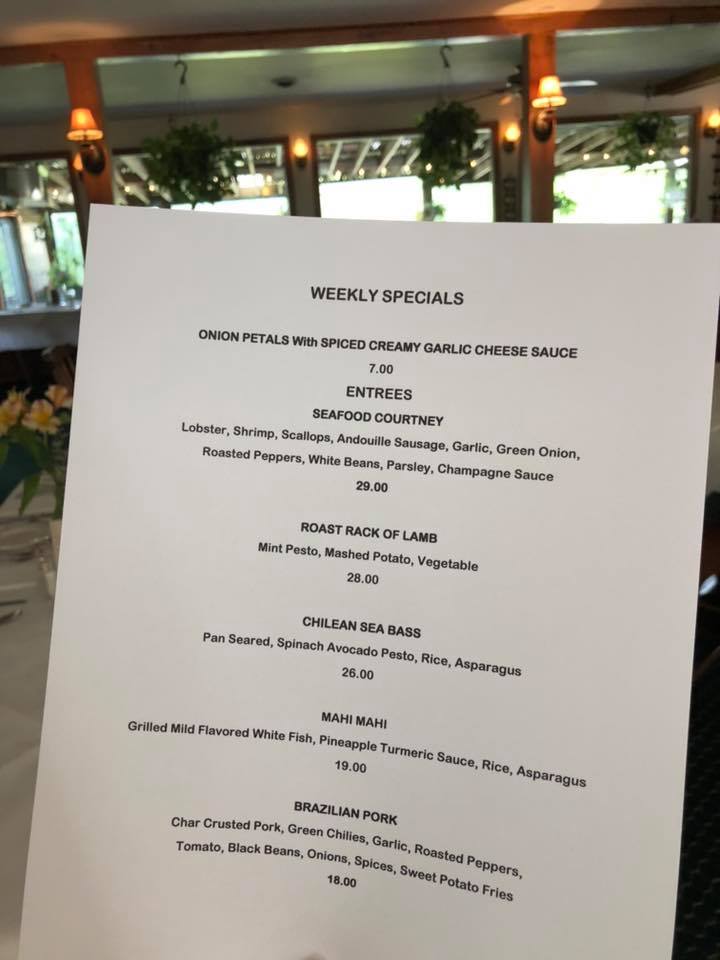 WEEKLY SPECIALS

ONION PETALS With SPICED CREAMY GARLIC CHEESE SAUCE
7.00

ENTREES

SEAFOOD COURTNEY
Lobster, Shrimp, Scallops, Andouille Sausage, Garlic, Green Onion,
Roasted Peppers, White Beans, Parsley, Champagne Sauce
29.00

ROAST RACK OF LAMB
Mint Pesto, Mashed Potato, Vegetable
28.00

CHILEAN SEA BASS
Pan Seared, Spinach Avocado Pesto, Rice, Asparagus
26.00

MAHI MAHI
Grilled Mild Flavored White Fish, Pineapple Turmeric Sauce, Rice, Asparagus
19.00

BRAZILIAN PORK
Char Crusted Pork, Green Chilies, Garlic, Roasted Peppers,
Tomato, Black Beans, Onions, Spices, Sweet Potato Fries
18.00